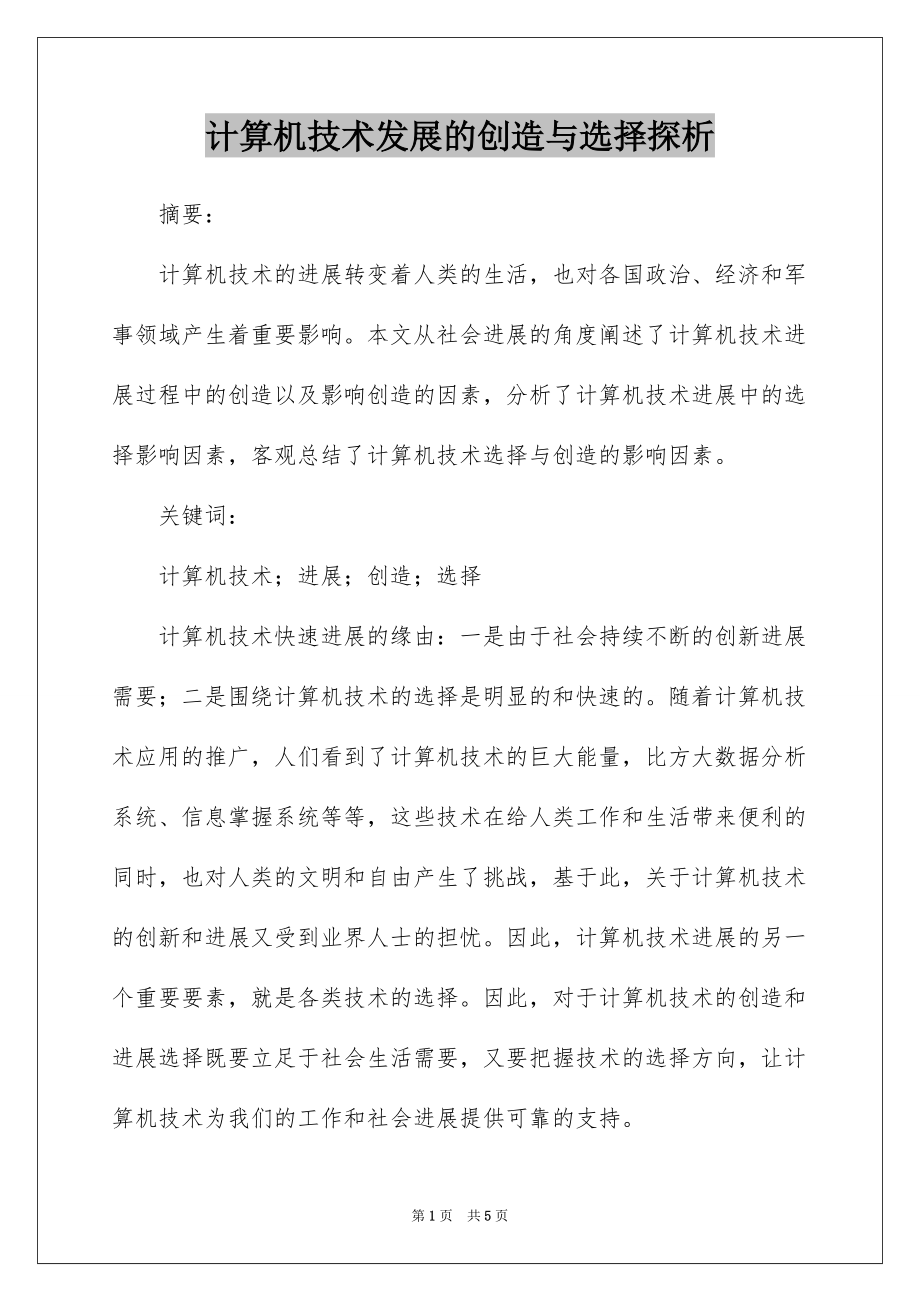 计算机技术发展的创造与选择探析

摘要：

计算机技术的进展转变着人类的生活，也对各国政治、经济和军事领域产生着重要影响。本文从社会进展的角度阐述了计算机技术进展过程中的创造以及影响创造的因素，分析了计算机技术进展中的选择影响因素，客观总结了计算机技术选择与创造的影响因素。

关键词：

计算机技术；进展；创造；选择

计算机技术快速进展的缘由：一是由于社会持续不断的创新进展需要；二是围绕计算机技术的选择是明显的和快速的。随着计算机技术应用的推广，人们看到了计算机技术的巨大能量，比方大数据分析系统、信息掌握系统等等，这些技术在给人类工作和生活带来便利的同时，也对人类的文明和自由产生了挑战，基于此，关于计算机技术的创新和进展又受到业界人士的担忧。因此，计算机技术进展的另一个重要要素，就是各类技术的选择。因此，对于计算机技术的创造和进展选择既要立足于社会生活需要，又要把握技术的选择方向，让计算机技术为我们的工作和社会进展提供可靠的支持。

第1页 共5页